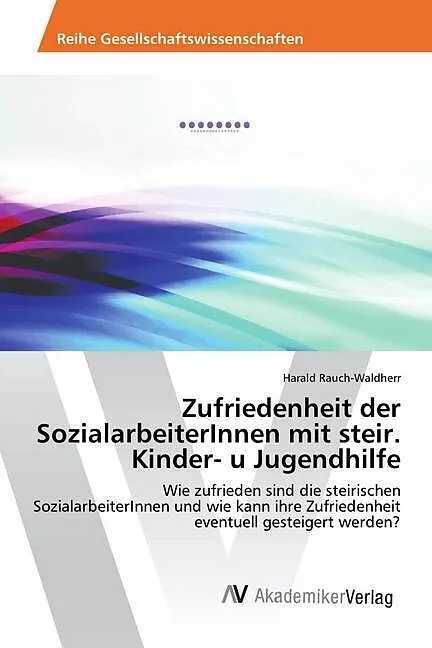 Reihe Gesellschaftswissenschaften

Harald Rauch-Waldherr

Zufriedenheit der SozialarbeiterInnen mit steir. Kinder- u Jugendhilfe

Wie zufrieden sind die steirischen SozialarbeiterInnen und wie kann ihre Zufriedenheit eventuell gesteigert werden?

AV AkademikerVerlag